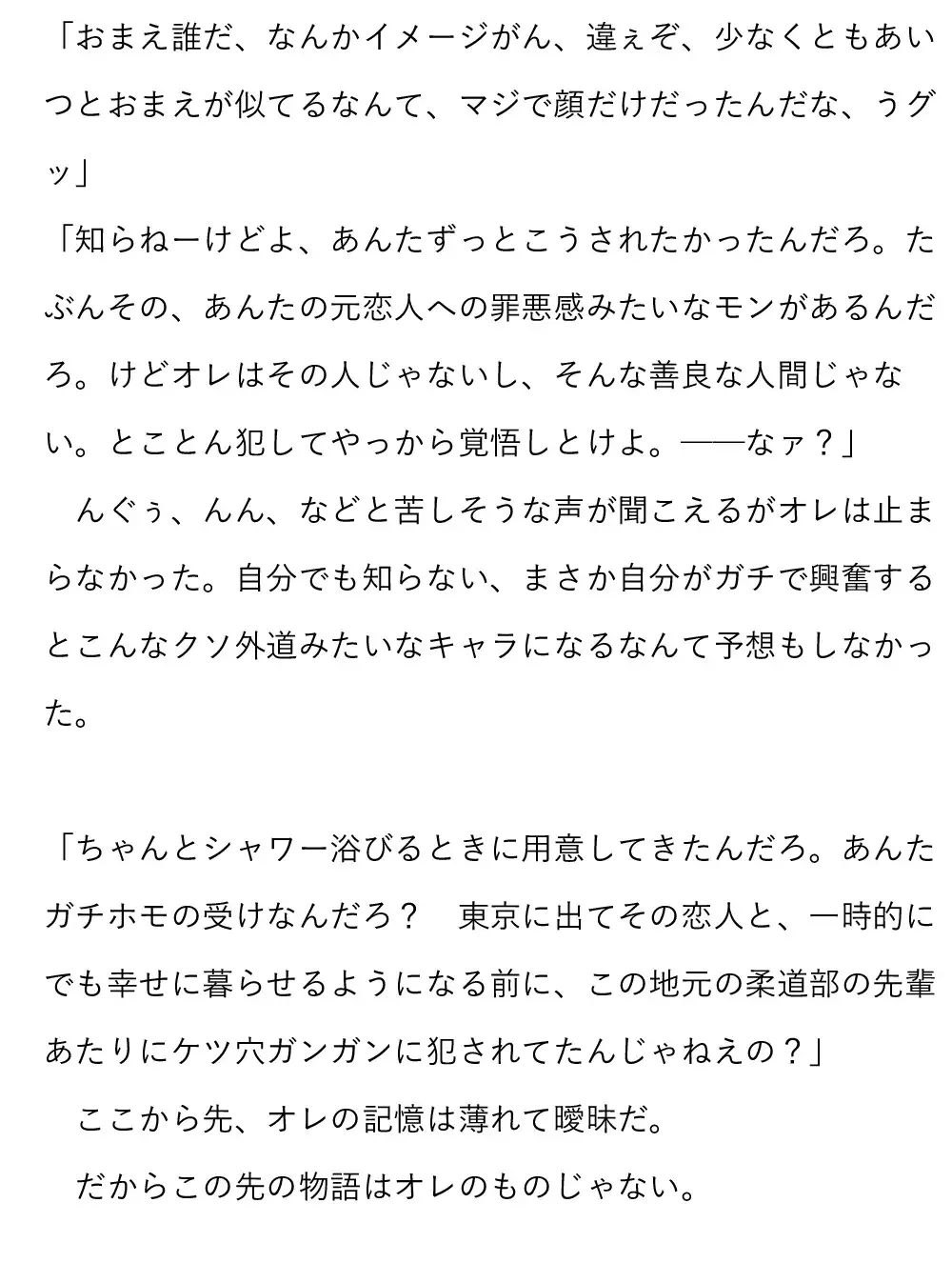 「おまえ誰だ、なんかイメージがん、違ぇぞ、少なくともあいつとおまえが似てるなんて、マジで顔だけだったんだな、うグッ」
「知らねーけどよ、あんたずっとこうされたかったんだろ。たぶんその、あんたの元恋人への罪悪感みたいなモンがあるんだろ。けどオレはその人じゃないし、そんな善良な人間じゃない。とことん犯してやっから覚悟しとけよ。――なァ？」
　んぐぅ、んん、などと苦しそうな声が聞こえるがオレは止まらなかった。自分でも知らない、まさか自分がガチで興奮するとこんなクソ外道みたいなキャラになるなんて予想もしなかった。

「ちゃんとシャワー浴びるときに用意してきたんだろ。あんたガチホモの受けなんだろ？　東京に出てその恋人と、一時的にでも幸せに暮らせるようになる前に、この地元の柔道部の先輩あたりにケツ穴ガンガンに犯されてたんじゃねえの？」
　ここから先、オレの記憶は薄れて曖昧だ。
　だからこの先の物語はオレのものじゃない。